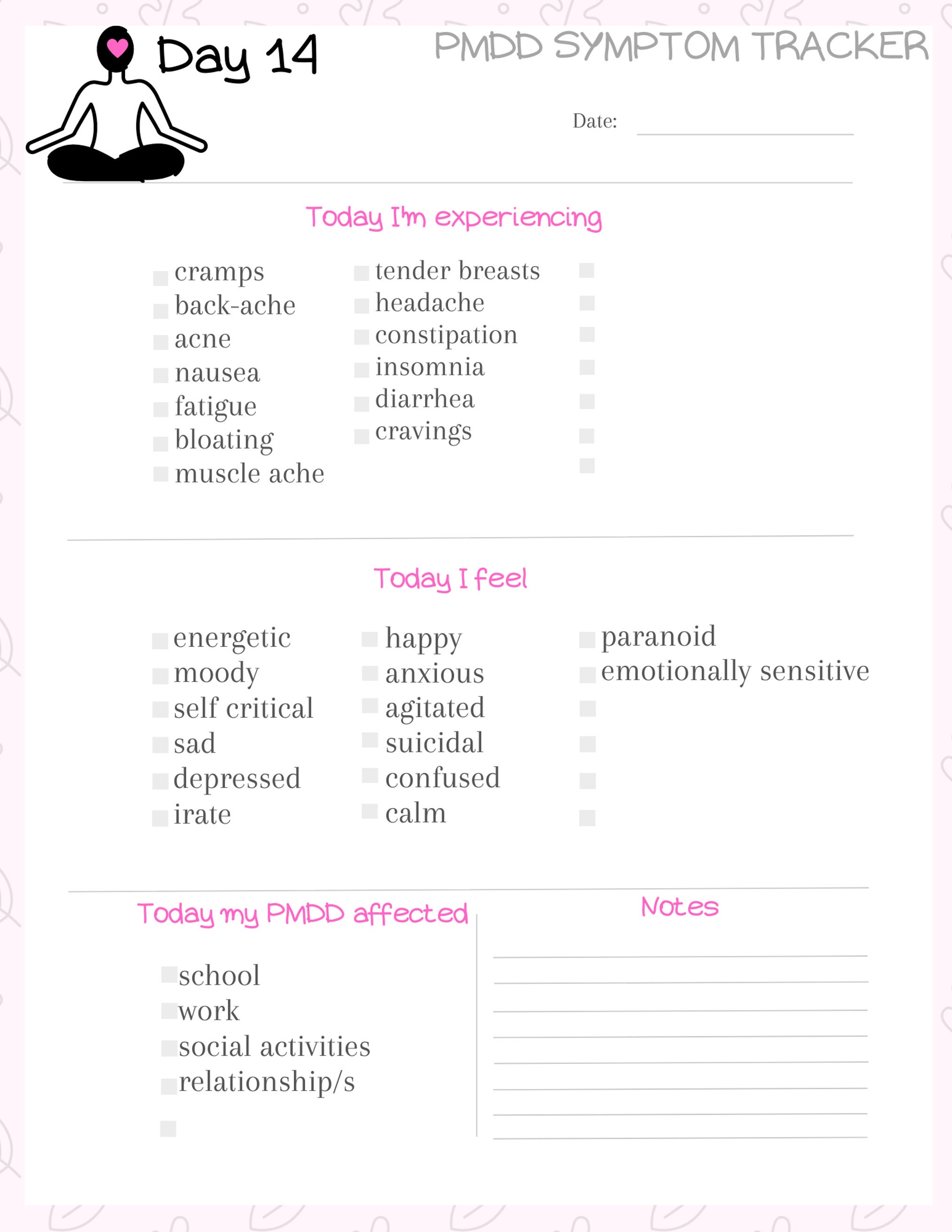 Day 14

PMDD SYMPTOM TRACKER

Date:

Today I'm experiencing

cramps
back-ache
acne
nausea
fatigue
bloating
muscle ache

tender breasts
headache
constipation
insomnia
diarrhea
cravings

Today I feel

energetic
moody
self critical
sad
depressed
irate

happy
anxious
agitated
suicidal
confused
calm

paranoid
emotionally sensitive

Today my PMDD affected

school
work
social activities
relationship/s

Notes